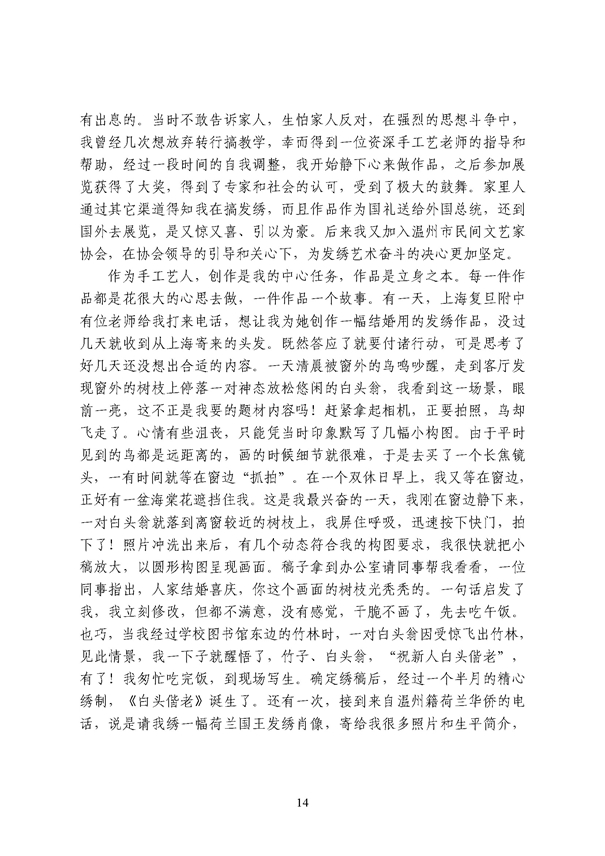 有出息的。当时不敢告诉家人，生怕家人反对，在强烈的思想斗争中，我曾经几次想放弃转行搞教学，幸而得到一位资深手工艺老师的指导和帮助，经过一段时间的自我调整，我开始静下心来做作品，之后参加展览获得了大奖，得到了专家和社会的认可，受到了极大的鼓舞。家里人通过其它渠道得知我在搞发绣，而且作品作为国礼送给外国总统，还到国外去展览，是又惊又喜、引以为豪。后来我又加入温州市民间文艺家协会，在协会领导的引导和关心下，为发绣艺术奋斗的决心更加坚定。

作为手工艺人，创作是我的中心任务，作品是立身之本。每一件作品都是花很大的心思去做，一件作品一个故事。有一天，上海复旦附中有位老师给我打来电话，想让我为她创作一幅结婚用的发绣作品，没过几天就收到从上海寄来的头发。既然答应了就要付诸行动，可是思考了好几天还没想出合适的内容。一天清晨被窗外的鸟鸣吵醒，走到客厅发现窗外的树枝上停落一对神态放松悠闲的白头翁，我看到这一场景，眼前一亮，这不正是我要的题材内容吗！赶紧拿起相机，正要拍照，鸟却飞走了。心情有些沮丧，只能凭当时印象默写了几幅小构图。由于平时见到的鸟都是远距离的，画的时候细节就很难，于是去买了一个长焦镜头，一有时间就等在窗边“抓拍”。在一个双休日早上，我又等在窗边，正好有一盆海棠花遮挡住我。这是我最兴奋的一天，我刚在窗边静下来，一对白头翁就落到离窗较近的树枝上，我屏住呼吸，迅速按下快门，拍下了！照片冲洗出来后，有几个动态符合我的构图要求，我很快就把小稿放大，以圆形构图呈现画面。稿子拿到办公室请同事帮我看看，一位同事指出，人家结婚喜庆，你这个画面的树枝光秃秃的。一句话启发了我，我立刻修改，但都不满意，没有感觉，干脆不画了，先去吃午饭。也巧，当我经过学校图书馆东边的竹林时，一对白头翁因受惊飞出竹林，见此情景，我一下子就醒悟了，竹子、白头翁，“祝新人白头偕老”，有了！我匆忙吃完饭，到现场写生。确定绣稿后，经过一个半月的精心绣制，《白头偕老》诞生了。还有一次，接到来自温州籍荷兰华侨的电话，说是请我绣一幅荷兰国王发绣肖像，寄给我很多照片和生平简介，

14